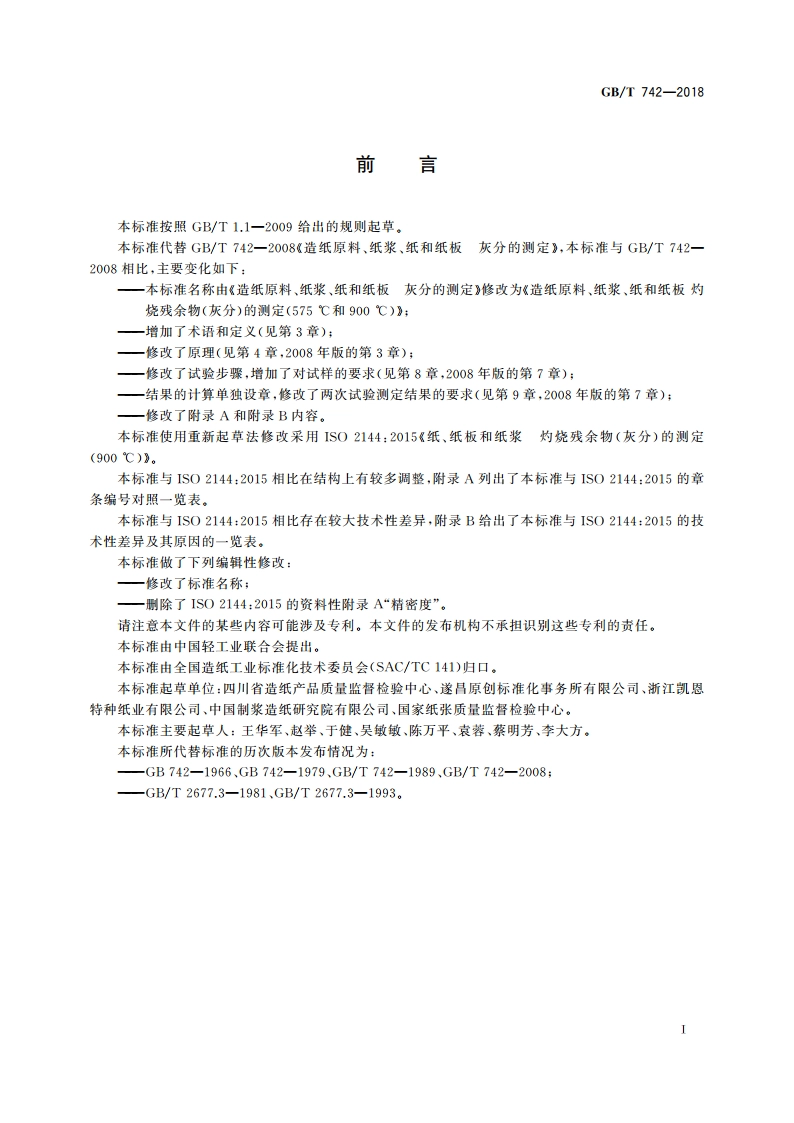 GB/T 742—2018

前　言

本标准按照 GB/T 1.1—2009 给出的规则起草。

本标准代替 GB/T 742—2008《造纸原料、纸浆、纸和纸板　灰分的测定》，本标准与 GB/T 742—2008 相比，主要变化如下：

——本标准名称由《造纸原料、纸浆、纸和纸板　灰分的测定》修改为《造纸原料、纸浆、纸和纸板 灼烧残余物(灰分)的测定(575 ℃和 900 ℃)》；

——增加了术语和定义(见第 3 章)；

——修改了原理(见第 4 章，2008 年版的第 3 章)；

——修改了试验步骤，增加了对试样的要求(见第 8 章，2008 年版的第 7 章)；

——结果的计算单独设章，修改了两次试验测定结果的要求(见第 9 章，2008 年版的第 7 章)；

——修改了附录 A 和附录 B 内容。

本标准使用重新起草法修改采用 ISO 2144：2015《纸、纸板和纸浆　灼烧残余物(灰分)的测定(900 ℃)》。

本标准与 ISO 2144：2015 相比在结构上有较多调整，附录 A 列出了本标准与 ISO 2144：2015 的章条编号对照一览表。

本标准与 ISO 2144：2015 相比存在较大技术性差异，附录 B 给出了本标准与 ISO 2144：2015 的技术性差异及其原因的一览表。

本标准做了下列编辑性修改：

——修改了标准名称；

——删除了 ISO 2144：2015 的资料性附录 A“精密度”。

请注意本文件的某些内容可能涉及专利。本文件的发布机构不承担识别这些专利的责任。

本标准由中国轻工业联合会提出。

本标准由全国造纸工业标准化技术委员会(SAC/TC 141)归口。

本标准起草单位：四川省造纸产品质量监督检验中心、遂昌原创标准化事务所有限公司、浙江凯恩特种纸业有限公司、中国制浆造纸研究院有限公司、国家纸张质量监督检验中心。

本标准主要起草人：王华军、赵举、于健、吴敏敏、陈万平、袁蓉、蔡明芳、李大方。

本标准所代替标准的历次版本发布情况为：

——GB 742—1966、GB 742—1979、GB/T 742—1989、GB/T 742—2008；

——GB/T 2677.3—1981、GB/T 2677.3—1993。

I